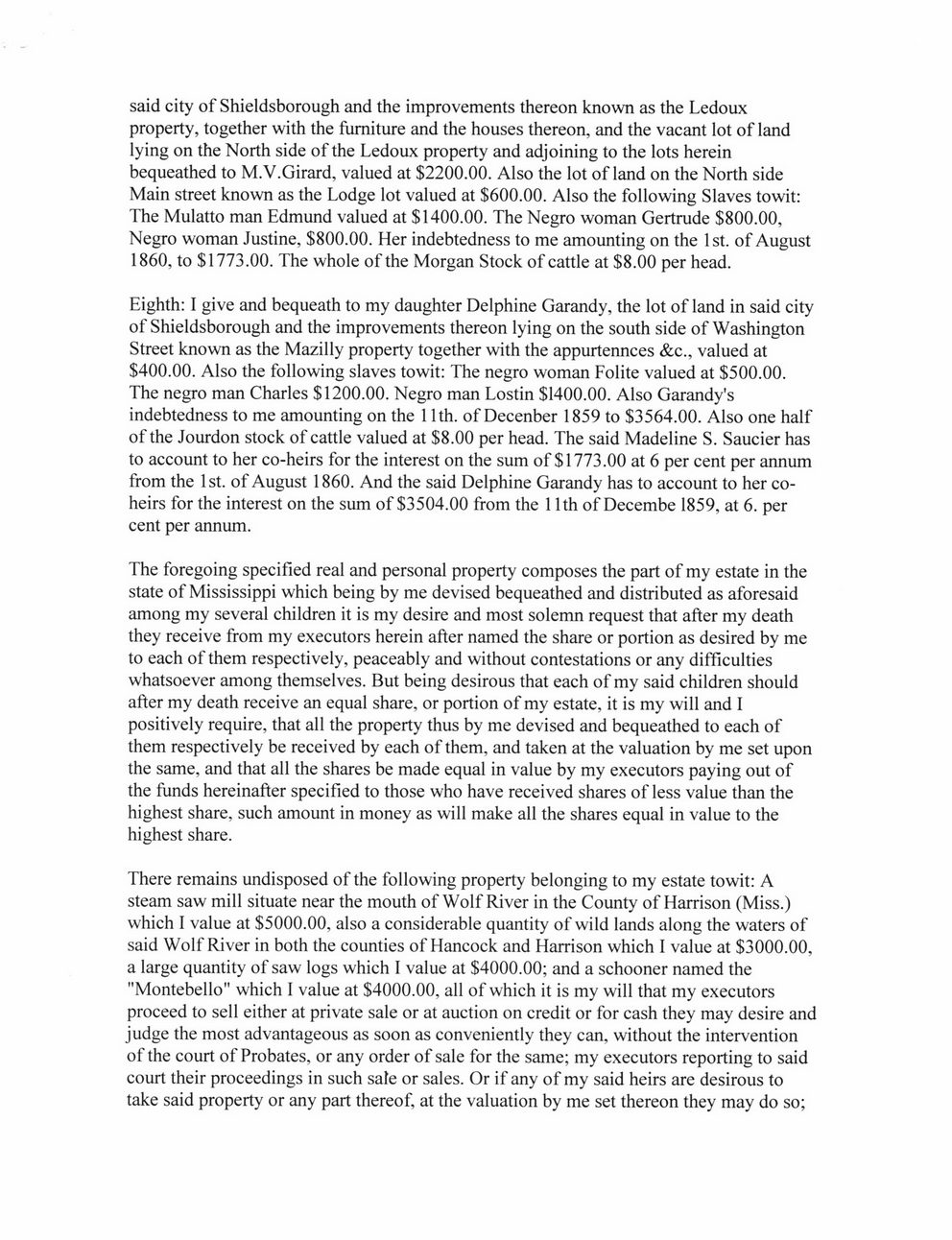 said city of Shieldsborough and the improvements thereon known as the Ledoux property, together with the furniture and the houses thereon, and the vacant lot of land lying on the North side of the Ledoux property and adjoining to the lots herein bequeathed to M.V.Girard, valued at \$2200.00. Also the lot of land on the North side Main street known as the Lodge lot valued at \$600.00. Also the following Slaves towit: The Mulatto man Edmund valued at \$1400.00. The Negro woman Gertrude \$800.00, Negro woman Justine, \$800.00. Her indebtedness to me amounting on the 1st. of August 1860, to \$1773.00. The whole of the Morgan Stock of cattle at \$8.00 per head.

Eighth: I give and bequeath to my daughter Delphine Garandy, the lot of land in said city of Shieldsborough and the improvements thereon lying on the south side of Washington Street known as the Mazilly property together with the appurtennces &c., valued at \$400.00. Also the following slaves towit: The negro woman Folite valued at \$500.00. The negro man Charles \$1200.00. Negro man Lostin \$l400.00. Also Garandy's indebtedness to me amounting on the 11th. of Decenber 1859 to \$3564.00. Also one half of the Jourdon stock of cattle valued at \$8.00 per head. The said Madeline S. Saucier has to account to her co-heirs for the interest on the sum of \$1773.00 at 6 per cent per annum from the 1st. of August 1860. And the said Delphine Garandy has to account to her co-heirs for the interest on the sum of \$3504.00 from the 11th of Decembe l859, at 6. per cent per annum.

The foregoing specified real and personal property composes the part of my estate in the state of Mississippi which being by me devised bequeathed and distributed as aforesaid among my several children it is my desire and most solemn request that after my death they receive from my executors herein after named the share or portion as desired by me to each of them respectively, peaceably and without contestations or any difficulties whatsoever among themselves. But being desirous that each of my said children should after my death receive an equal share, or portion of my estate, it is my will and I positively require, that all the property thus by me devised and bequeathed to each of them respectively be received by each of them, and taken at the valuation by me set upon the same, and that all the shares be made equal in value by my executors paying out of the funds hereinafter specified to those who have received shares of less value than the highest share, such amount in money as will make all the shares equal in value to the highest share.

There remains undisposed of the following property belonging to my estate towit: A steam saw mill situate near the mouth of Wolf River in the County of Harrison (Miss.) which I value at \$5000.00, also a considerable quantity of wild lands along the waters of said Wolf River in both the counties of Hancock and Harrison which I value at \$3000.00, a large quantity of saw logs which I value at \$4000.00; and a schooner named the "Montebello" which I value at \$4000.00, all of which it is my will that my executors proceed to sell either at private sale or at auction on credit or for cash they may desire and judge the most advantageous as soon as conveniently they can, without the intervention of the court of Probates, or any order of sale for the same; my executors reporting to said court their proceedings in such sale or sales. Or if any of my said heirs are desirous to take said property or any part thereof, at the valuation by me set thereon they may do so;